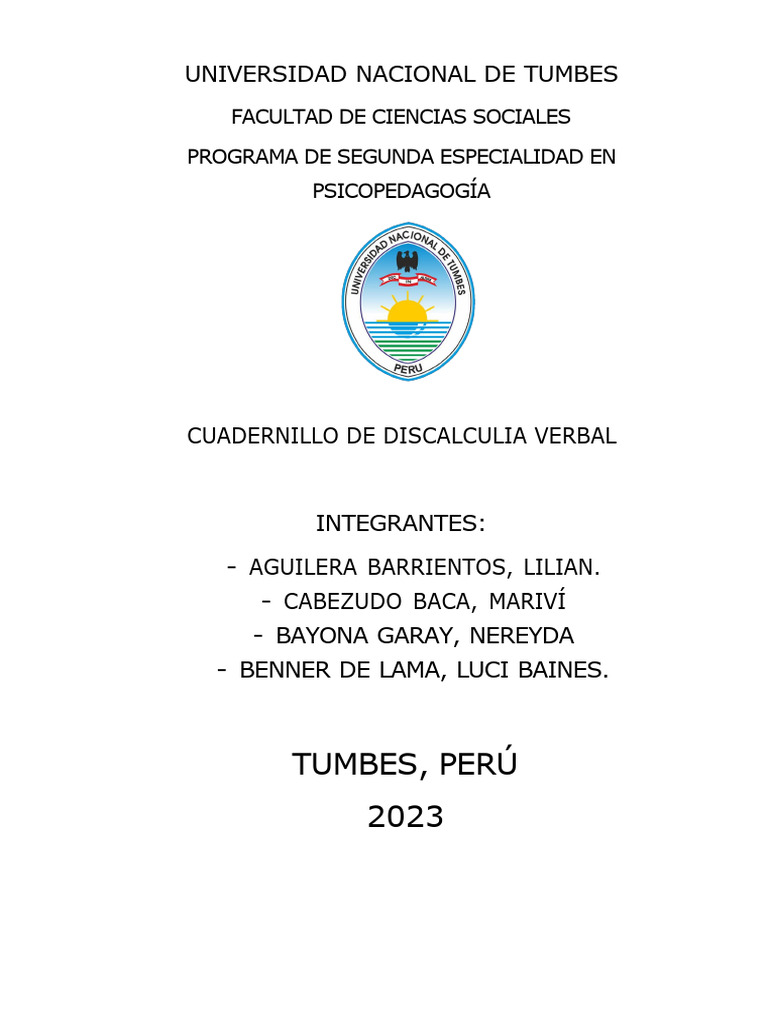 UNIVERSIDAD NACIONAL DE TUMBES

FACULTAD DE CIENCIAS SOCIALES

PROGRAMA DE SEGUNDA ESPECIALIDAD EN PSICOPEDAGOGÍA

UNIVERSIDAD NACIONAL DE TUMBES

PERU

CUADERNILLO DE DISCALCULIA VERBAL

INTEGRANTES:

- AGUILERA BARRIENTOS, LILIAN.
- CABEZUDO BACA, MARIVÍ
- BAYONA GARAY, NEREYDA
- BENNER DE LAMA, LUCI BAINES.

TUMBES, PERÚ

2023